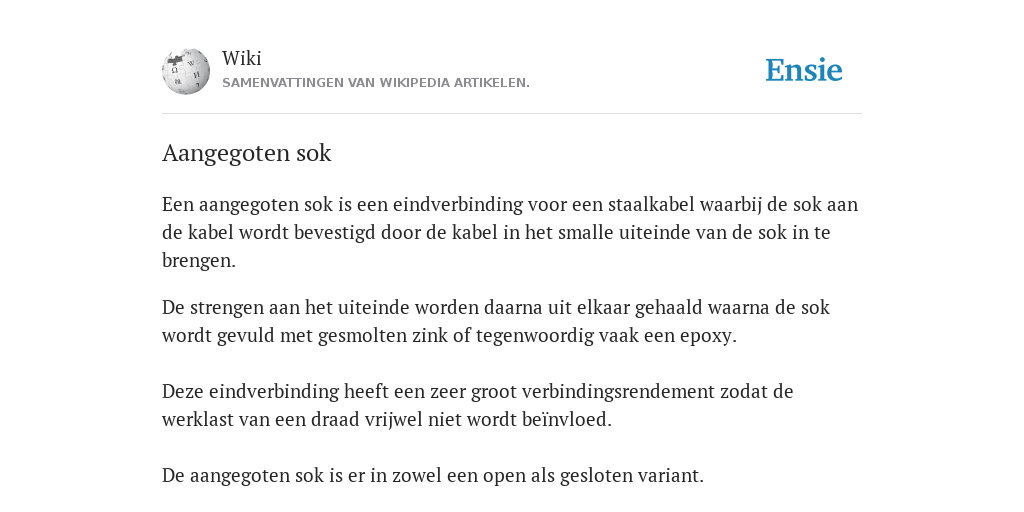 Wiki
SAMENVATTINGEN VAN WIKIPEDIA ARTIKELEN.

Ensie

Aangegoten sok

Een aangegoten sok is een eindverbinding voor een staalkabel waarbij de sok aan de kabel wordt bevestigd door de kabel in het smalle uiteinde van de sok in te brengen.

De strengen aan het uiteinde worden daarna uit elkaar gehaald waarna de sok wordt gevuld met gesmolten zink of tegenwoordig vaak een epoxy.

Deze eindverbinding heeft een zeer groot verbindingsrendement zodat de werklast van een draad vrijwel niet wordt beïnvloed.

De aangegoten sok is er in zowel een open als gesloten variant.